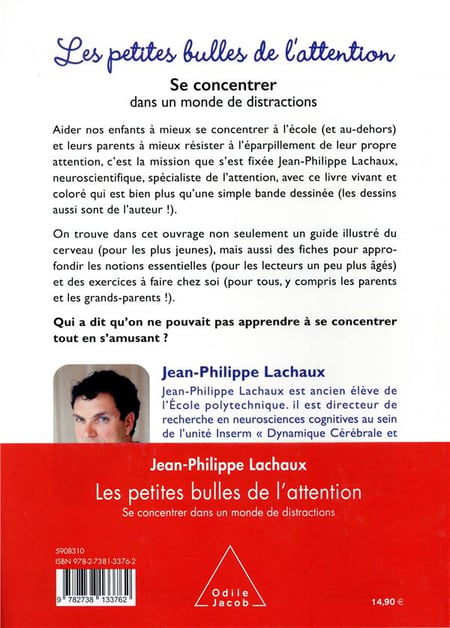 Les petites bulles de l'attention

Se concentrer
dans un monde de distractions

Aider nos enfants à mieux se concentrer à l'école (et au-dehors) et leurs parents à mieux résister à l'éparpillement de leur propre attention, c'est la mission que s'est fixée Jean-Philippe Lachaux, neuroscientifique, spécialiste de l'attention, avec ce livre vivant et coloré qui est bien plus qu'une simple bande dessinée (les dessins aussi sont de l'auteur !).

On trouve dans cet ouvrage non seulement un guide illustré du cerveau (pour les plus jeunes), mais aussi des fiches pour approfondir les notions essentielles (pour les lecteurs un peu plus âgés) et des exercices à faire chez soi (pour tous, y compris les parents et les grands-parents !).

Qui a dit qu'on ne pouvait pas apprendre à se concentrer tout en s'amusant ?

Jean-Philippe Lachaux

Jean-Philippe Lachaux est ancien élève de l'École polytechnique. il est directeur de recherche en neurosciences cognitives au sein de l'unité Inserm « Dynamique Cérébrale et

Jean-Philippe Lachaux
Les petites bulles de l'attention
Se concentrer dans un monde de distractions

5908310
ISBN 978-2-7381-3376-2

9 782738 133762

Odile Jacob

14,90 €